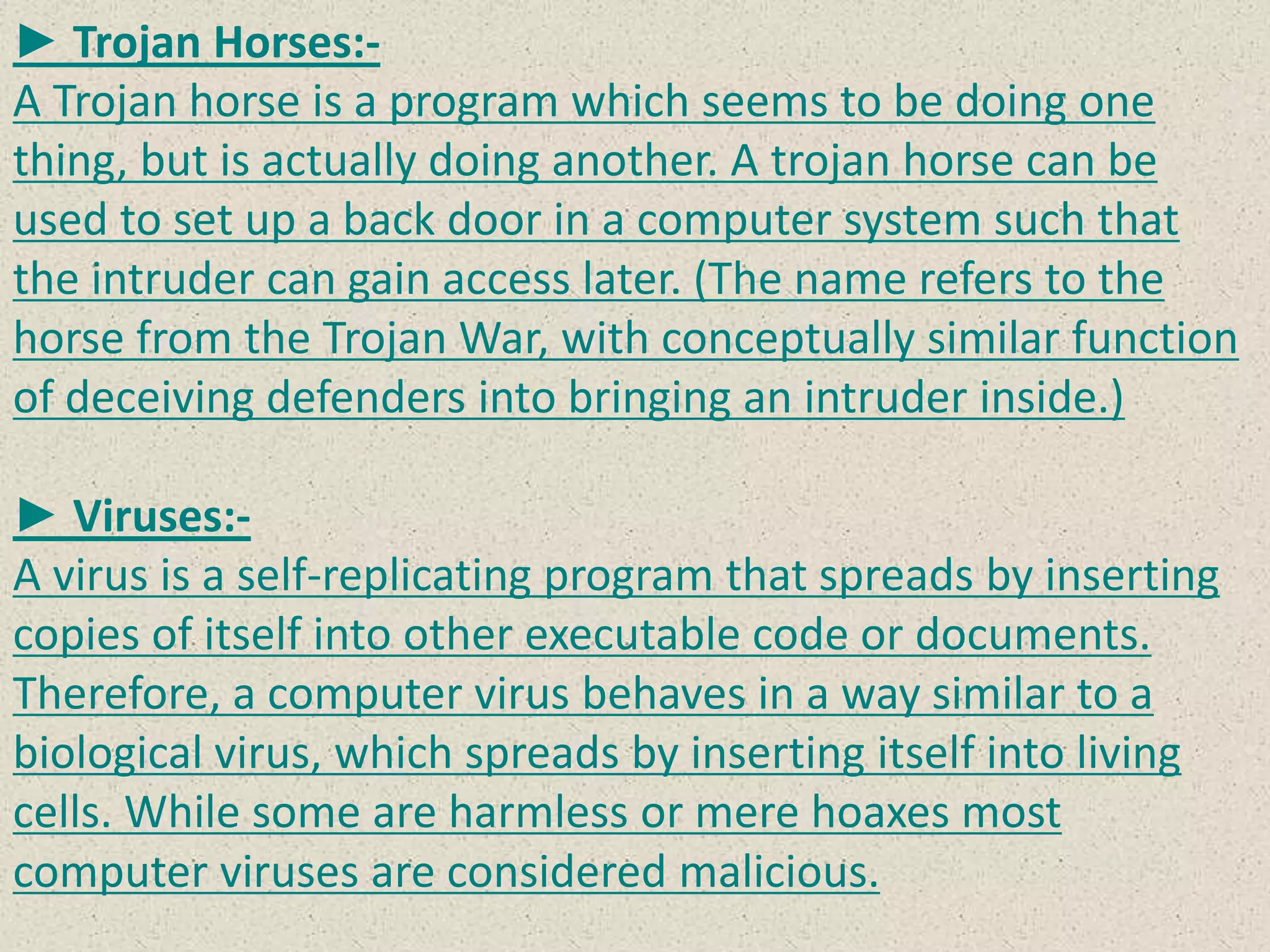 ► Trojan Horses:-

A Trojan horse is a program which seems to be doing one thing, but is actually doing another. A trojan horse can be used to set up a back door in a computer system such that the intruder can gain access later. (The name refers to the horse from the Trojan War, with conceptually similar function of deceiving defenders into bringing an intruder inside.)

► Viruses:-

A virus is a self-replicating program that spreads by inserting copies of itself into other executable code or documents. Therefore, a computer virus behaves in a way similar to a biological virus, which spreads by inserting itself into living cells. While some are harmless or mere hoaxes most computer viruses are considered malicious.